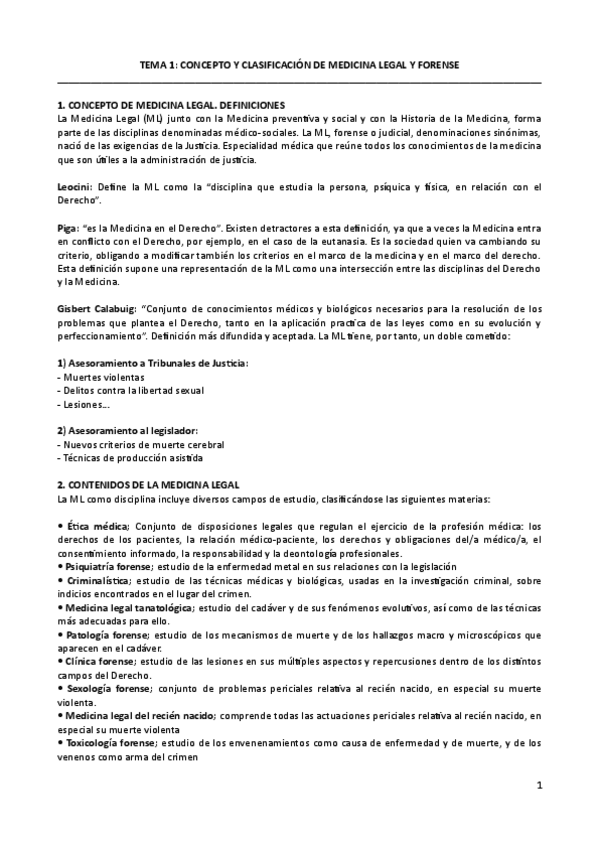 TEMA 1: CONCEPTO Y CLASIFICACIÓN DE MEDICINA LEGAL Y FORENSE

1. CONCEPTO DE MEDICINA LEGAL. DEFINICIONES
La Medicina Legal (ML) junto con la Medicina preventiva y social y con la Historia de la Medicina, forma parte de las disciplinas denominadas médico-sociales. La ML, forense o judicial, denominaciones sinónimas, nació de las exigencias de la Justicia. Especialidad médica que reúne todos los conocimientos de la medicina que son útiles a la administración de justicia.

Leocini: Define la ML como la "disciplina que estudia la persona, psíquica y física, en relación con el Derecho".

Piga: "es la Medicina en el Derecho". Existen detractores a esta definición, ya que a veces la Medicina entra en conflicto con el Derecho, por ejemplo, en el caso de la eutanasia. Es la sociedad quien va cambiando su criterio, obligando a modificar también los criterios en el marco de la medicina y en el marco del derecho. Esta definición supone una representación de la ML como una intersección entre las disciplinas del Derecho y la Medicina.

Gisbert Calabuig: "Conjunto de conocimientos médicos y biológicos necesarios para la resolución de los problemas que plantea el Derecho, tanto en la aplicación practica de las leyes como en su evolución y perfeccionamiento". Definición más difundida y aceptada. La ML tiene, por tanto, un doble cometido:

1) Asesoramiento a Tribunales de Justicia:
- Muertes violentas
- Delitos contra la libertad sexual
- Lesiones...

2) Asesoramiento al legislador:
- Nuevos criterios de muerte cerebral
- Técnicas de producción asistida

2. CONTENIDOS DE LA MEDICINA LEGAL
La ML como disciplina incluye diversos campos de estudio, clasificándose las siguientes materias:

• Ética médica; Conjunto de disposiciones legales que regulan el ejercicio de la profesión médica: los derechos de los pacientes, la relación médico-paciente, los derechos y obligaciones del/a médico/a, el consentimiento informado, la responsabilidad y la deontología profesionales.
• Psiquiatría forense; estudio de la enfermedad metal en sus relaciones con la legislación
• Criminalística; estudio de las técnicas médicas y biológicas, usadas en la investigación criminal, sobre indicios encontrados en el lugar del crimen.
• Medicina legal tanatológica; estudio del cadáver y de sus fenómenos evolutivos, así como de las técnicas más adecuadas para ello.
• Patología forense; estudio de los mecanismos de muerte y de los hallazgos macro y microscópicos que aparecen en el cadáver.
• Clínica forense; estudio de las lesiones en sus múltiples aspectos y repercusiones dentro de los distintos campos del Derecho.
• Sexología forense; conjunto de problemas periciales relativa al recién nacido, en especial su muerte violenta.
• Medicina legal del recién nacido; comprende todas las actuaciones periciales relativa al recién nacido, en especial su muerte violenta
• Toxicología forense; estudio de los envenenamientos como causa de enfermedad y de muerte, y de los venenos como arma del crimen

1